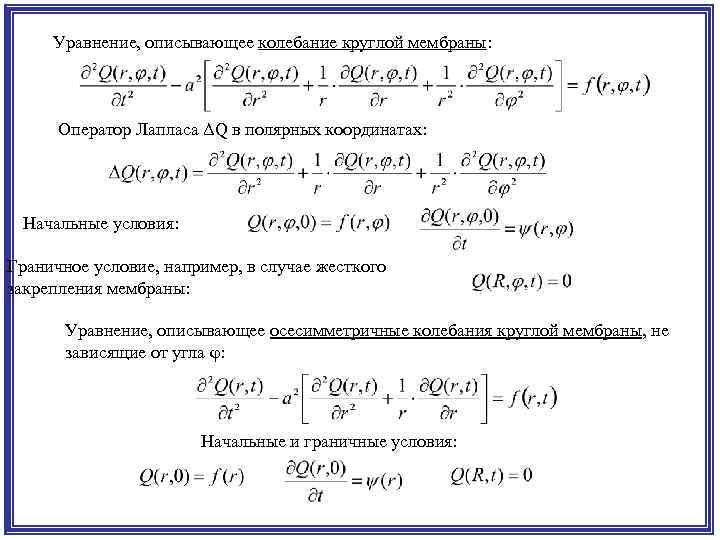 Уравнение, описывающее колебание круглой мембраны:

$\frac{\partial^2 Q(r,\varphi,t)}{\partial t^2} - a^2\left[\frac{\partial^2 Q(r,\varphi,t)}{\partial r^2} + \frac{1}{r}\cdot\frac{\partial Q(r,\varphi,t)}{\partial r} + \frac{1}{r^2}\cdot\frac{\partial^2 Q(r,\varphi,t)}{\partial \varphi^2}\right] = f(r,\varphi,t)$

Оператор Лапласа ΔQ в полярных координатах:

$\Delta Q(r,\varphi,t) = \frac{\partial^2 Q(r,\varphi,t)}{\partial r^2} + \frac{1}{r}\cdot\frac{\partial Q(r,\varphi,t)}{\partial r} + \frac{1}{r^2}\cdot\frac{\partial^2 Q(r,\varphi,t)}{\partial \varphi^2}$

Начальные условия: $Q(r,\varphi,0) = f(r,\varphi)$ $\frac{\partial Q(r,\varphi,0)}{\partial t} = \psi(r,\varphi)$

Граничное условие, например, в случае жесткого закрепления мембраны: $Q(R,\varphi,t) = 0$

Уравнение, описывающее осесимметричные колебания круглой мембраны, не зависящие от угла φ:

$\frac{\partial^2 Q(r,t)}{\partial t^2} - a^2\left[\frac{\partial^2 Q(r,t)}{\partial r^2} + \frac{1}{r}\cdot\frac{\partial Q(r,t)}{\partial r}\right] = f(r,t)$

Начальные и граничные условия:

$Q(r,0) = f(r)$ $\frac{\partial Q(r,0)}{\partial t} = \psi(r)$ $Q(R,t) = 0$